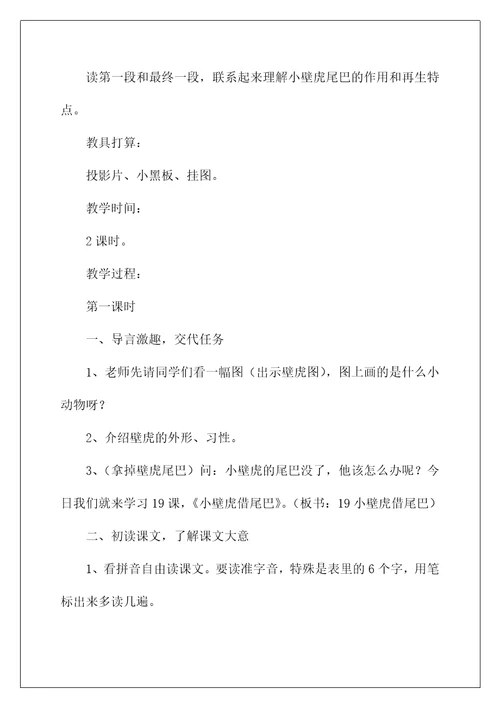 读第一段和最终一段，联系起来理解小壁虎尾巴的作用和再生特点。

教具打算：

投影片、小黑板、挂图。

教学时间：

2 课时。

教学过程：

第一课时

一、导言激趣，交代任务

1、老师先请同学们看一幅图（出示壁虎图），图上画的是什么小动物呀？

2、介绍壁虎的外形、习性。

3、（拿掉壁虎尾巴）问：小壁虎的尾巴没了，他该怎么办呢？今日我们就来学习 19 课，《小壁虎借尾巴》。（板书：19 小壁虎借尾巴）

二、初读课文，了解课文大意

1、看拼音自由读课文。要读准字音，特殊是表里的 6 个字，用笔标出来多读几遍。